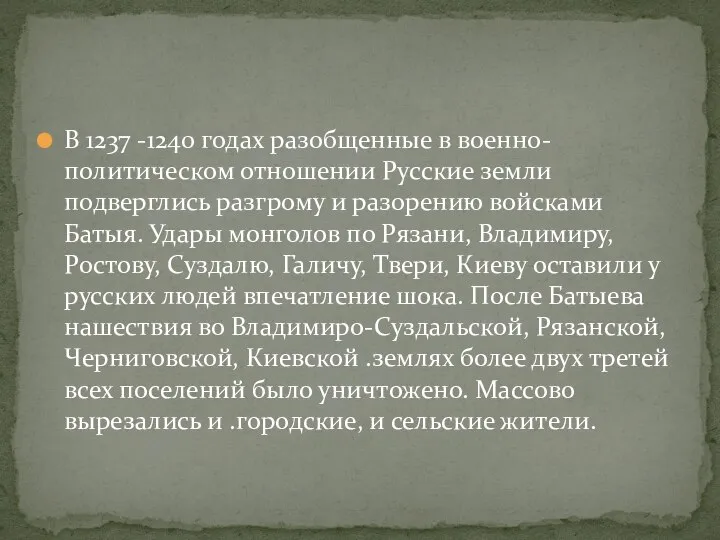 В 1237 -1240 годах разобщенные в военно-политическом отношении Русские земли подверглись разгрому и разорению войсками Батыя. Удары монголов по Рязани, Владимиру, Ростову, Суздалю, Галичу, Твери, Киеву оставили у русских людей впечатление шока. После Батыева нашествия во Владимиро-Суздальской, Рязанской, Черниговской, Киевской .землях более двух третей всех поселений было уничтожено. Массово вырезались и .городские, и сельские жители.